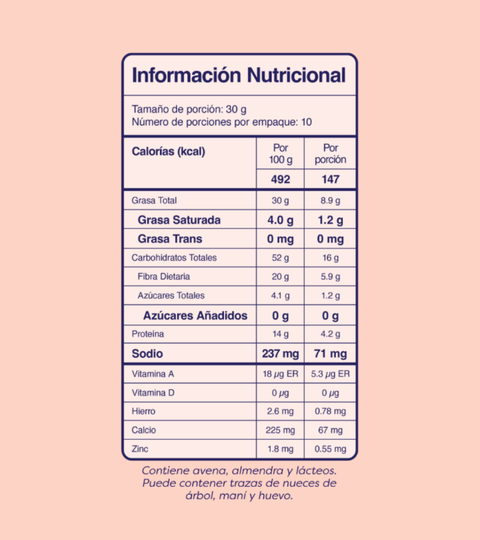 Información Nutricional

Tamaño de porción: 30 g
Número de porciones por empaque: 10

| Calorías (kcal) | Por 100 g | Por porción |
|---|---|---|
| | 492 | 147 |
| Grasa Total | 30 g | 8.9 g |
| Grasa Saturada | 4.0 g | 1.2 g |
| Grasa Trans | 0 mg | 0 mg |
| Carbohidratos Totales | 52 g | 16 g |
| Fibra Dietaria | 20 g | 5.9 g |
| Azúcares Totales | 4.1 g | 1.2 g |
| Azúcares Añadidos | 0 g | 0 g |
| Proteína | 14 g | 4.2 g |
| Sodio | 237 mg | 71 mg |
| Vitamina A | 18 μg ER | 5.3 μg ER |
| Vitamina D | 0 μg | 0 μg |
| Hierro | 2.6 mg | 0.78 mg |
| Calcio | 225 mg | 67 mg |
| Zinc | 1.8 mg | 0.55 mg |

Contiene avena, almendra y lácteos. Puede contener trazas de nueces de árbol, maní y huevo.